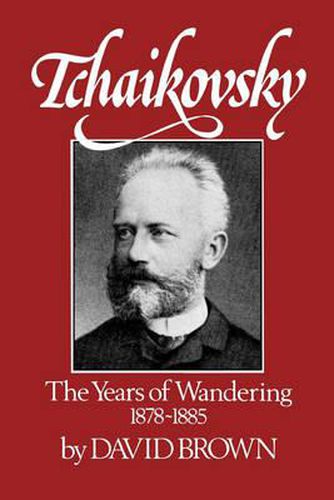 Tchaikovsky

The Years of Wandering
1878-1885
by DAVID BROWN